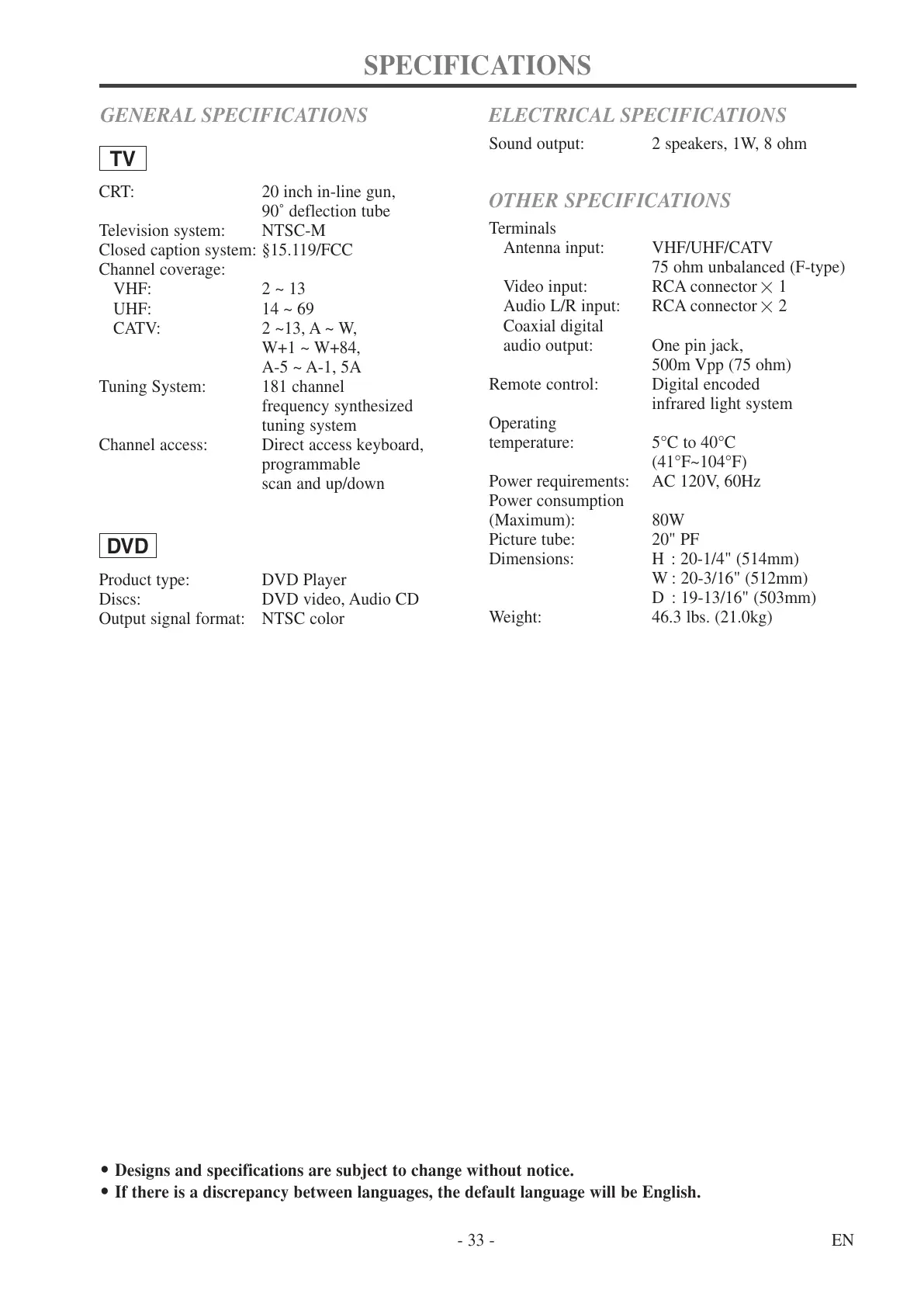 SPECIFICATIONS

GENERAL SPECIFICATIONS

TV

CRT: 20 inch in-line gun, 90˚ deflection tube
Television system: NTSC-M
Closed caption system: §15.119/FCC
Channel coverage:
VHF: 2 ~ 13
UHF: 14 ~ 69
CATV: 2 ~13, A ~ W, W+1 ~ W+84, A-5 ~ A-1, 5A
Tuning System: 181 channel frequency synthesized tuning system
Channel access: Direct access keyboard, programmable scan and up/down

DVD

Product type: DVD Player
Discs: DVD video, Audio CD
Output signal format: NTSC color

ELECTRICAL SPECIFICATIONS

Sound output: 2 speakers, 1W, 8 ohm

OTHER SPECIFICATIONS

Terminals
Antenna input: VHF/UHF/CATV 75 ohm unbalanced (F-type)
Video input: RCA connector $\times$ 1
Audio L/R input: RCA connector $\times$ 2
Coaxial digital audio output: One pin jack, 500m Vpp (75 ohm)
Remote control: Digital encoded infrared light system
Operating temperature: 5°C to 40°C (41°F~104°F)
Power requirements: AC 120V, 60Hz
Power consumption (Maximum): 80W
Picture tube: 20" PF
Dimensions: H : 20-1/4" (514mm)
W : 20-3/16" (512mm)
D : 19-13/16" (503mm)
Weight: 46.3 lbs. (21.0kg)

• Designs and specifications are subject to change without notice.
• If there is a discrepancy between languages, the default language will be English.

- 33 -

EN